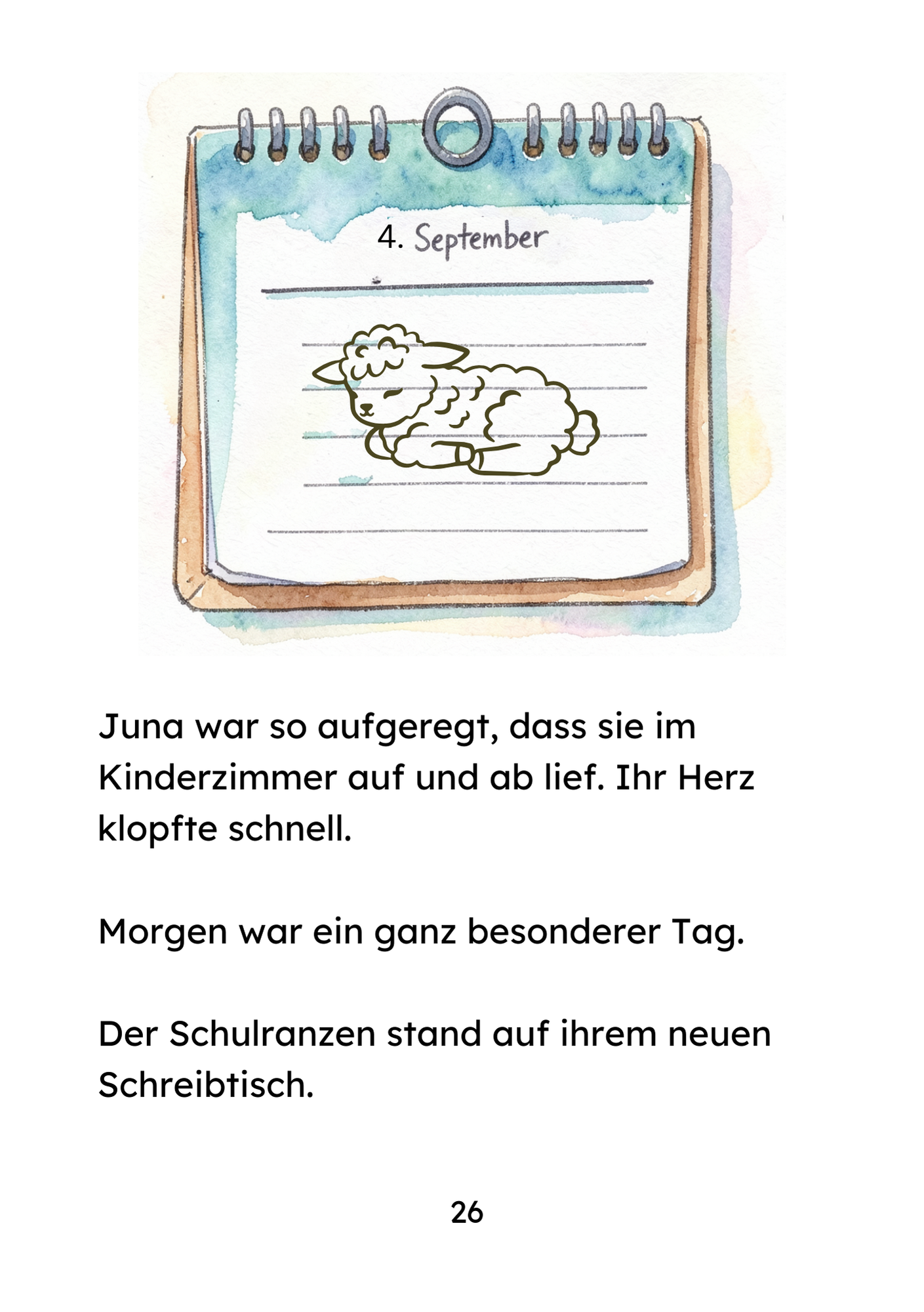 4. September

Juna war so aufgeregt, dass sie im Kinderzimmer auf und ab lief. Ihr Herz klopfte schnell.

Morgen war ein ganz besonderer Tag.

Der Schulranzen stand auf ihrem neuen Schreibtisch.

26